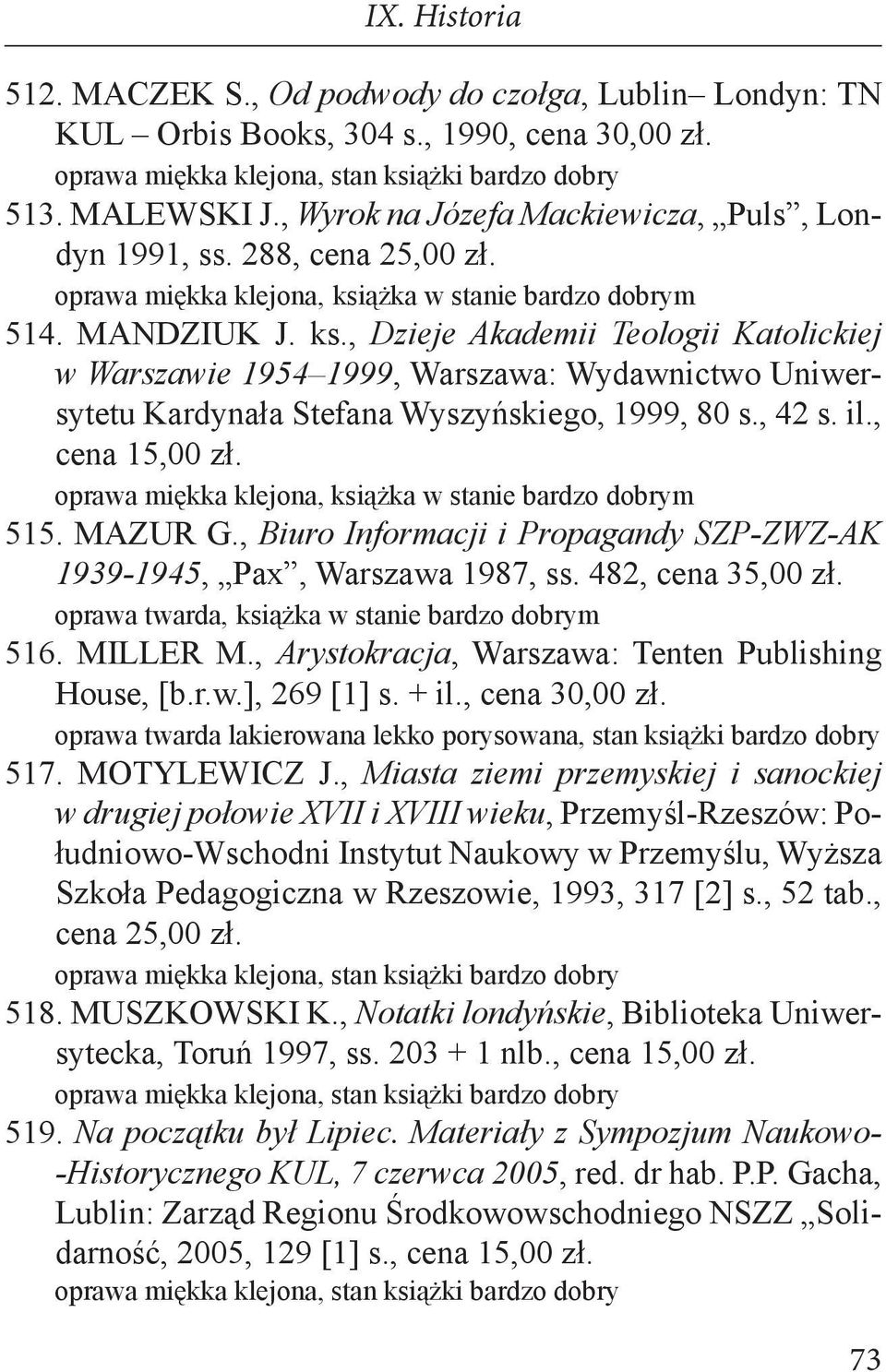 IX. Historia

512. MACZEK S., Od podwody do czołga, Lublin– Londyn: TN KUL – Orbis Books, 304 s., 1990, cena 30,00 zł.
oprawa miękka klejona, stan książki bardzo dobry
513. MALEWSKI J., Wyrok na Józefa Mackiewicza, „Puls”, Londyn 1991, ss. 288, cena 25,00 zł.
oprawa miękka klejona, książka w stanie bardzo dobrym
514. MANDZIUK J. ks., Dzieje Akademii Teologii Katolickiej w Warszawie 1954–1999, Warszawa: Wydawnictwo Uniwersytetu Kardynała Stefana Wyszyńskiego, 1999, 80 s., 42 s. il., cena 15,00 zł.
oprawa miękka klejona, książka w stanie bardzo dobrym
515. MAZUR G., Biuro Informacji i Propagandy SZP-ZWZ-AK 1939-1945, „Pax”, Warszawa 1987, ss. 482, cena 35,00 zł.
oprawa twarda, książka w stanie bardzo dobrym
516. MILLER M., Arystokracja, Warszawa: Tenten Publishing House, [b.r.w.], 269 [1] s. + il., cena 30,00 zł.
oprawa twarda lakierowana lekko porysowana, stan książki bardzo dobry
517. MOTYLEWICZ J., Miasta ziemi przemyskiej i sanockiej w drugiej połowie XVII i XVIII wieku, Przemyśl-Rzeszów: Południowo-Wschodni Instytut Naukowy w Przemyślu, Wyższa Szkoła Pedagogiczna w Rzeszowie, 1993, 317 [2] s., 52 tab., cena 25,00 zł.
oprawa miękka klejona, stan książki bardzo dobry
518. MUSZKOWSKI K., Notatki londyńskie, Biblioteka Uniwersytecka, Toruń 1997, ss. 203 + 1 nlb., cena 15,00 zł.
oprawa miękka klejona, stan książki bardzo dobry
519. Na początku był Lipiec. Materiały z Sympozjum Naukowo-Historycznego KUL, 7 czerwca 2005, red. dr hab. P.P. Gacha, Lublin: Zarząd Regionu Środkowowschodniego NSZZ „Solidarność, 2005, 129 [1] s., cena 15,00 zł.
oprawa miękka klejona, stan książki bardzo dobry

73